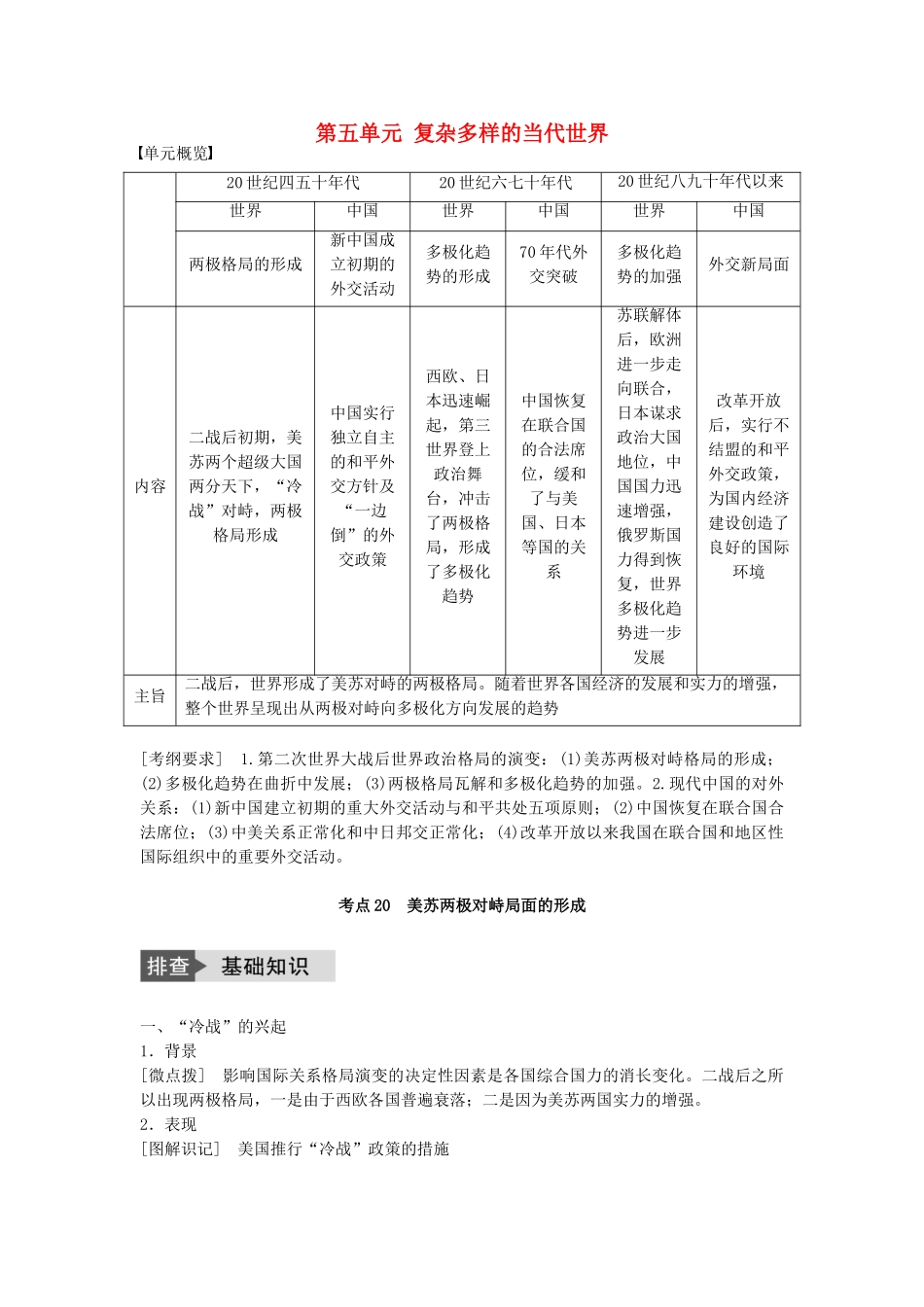 第五单元 复杂多样的当代世界

【单元概览】

| | 20世纪四五十年代 | | 20世纪六七十年代 | | 20世纪八九十年代以来 | |
|---|---|---|---|---|---|---|
| | 世界 | 中国 | 世界 | 中国 | 世界 | 中国 |
| | 两极格局的形成 | 新中国成立初期的外交活动 | 多极化趋势的形成 | 70年代外交突破 | 多极化趋势的加强 | 外交新局面 |
| 内容 | 二战后初期，美苏两个超级大国两分天下，“冷战”对峙，两极格局形成 | 中国实行独立自主的和平外交方针及“一边倒”的外交政策 | 西欧、日本迅速崛起，第三世界登上政治舞台，冲击了两极格局，形成了多极化趋势 | 中国恢复在联合国的合法席位，缓和了与美国、日本等国的关系 | 苏联解体后，欧洲进一步走向联合，日本谋求政治大国地位，中国国力迅速增强，俄罗斯国力得到恢复，世界多极化趋势进一步发展 | 改革开放后，实行不结盟的和平外交政策，为国内经济建设创造了良好的国际环境 |
| 主旨 | 二战后，世界形成了美苏对峙的两极格局。随着世界各国经济的发展和实力的增强，整个世界呈现出从两极对峙向多极化方向发展的趋势 | | | | | |

[考纲要求] 1.第二次世界大战后世界政治格局的演变：(1)美苏两极对峙格局的形成；(2)多极化趋势在曲折中发展；(3)两极格局瓦解和多极化趋势的加强。2.现代中国的对外关系：(1)新中国建立初期的重大外交活动与和平共处五项原则；(2)中国恢复在联合国合法席位；(3)中美关系正常化和中日邦交正常化；(4)改革开放以来我国在联合国和地区性国际组织中的重要外交活动。

考点20 美苏两极对峙局面的形成

排查 基础知识

一、“冷战”的兴起

1．背景

[微点拨] 影响国际关系格局演变的决定性因素是各国综合国力的消长变化。二战后之所以出现两极格局，一是由于西欧各国普遍衰落；二是因为美苏两国实力的增强。

2．表现

[图解识记] 美国推行“冷战”政策的措施